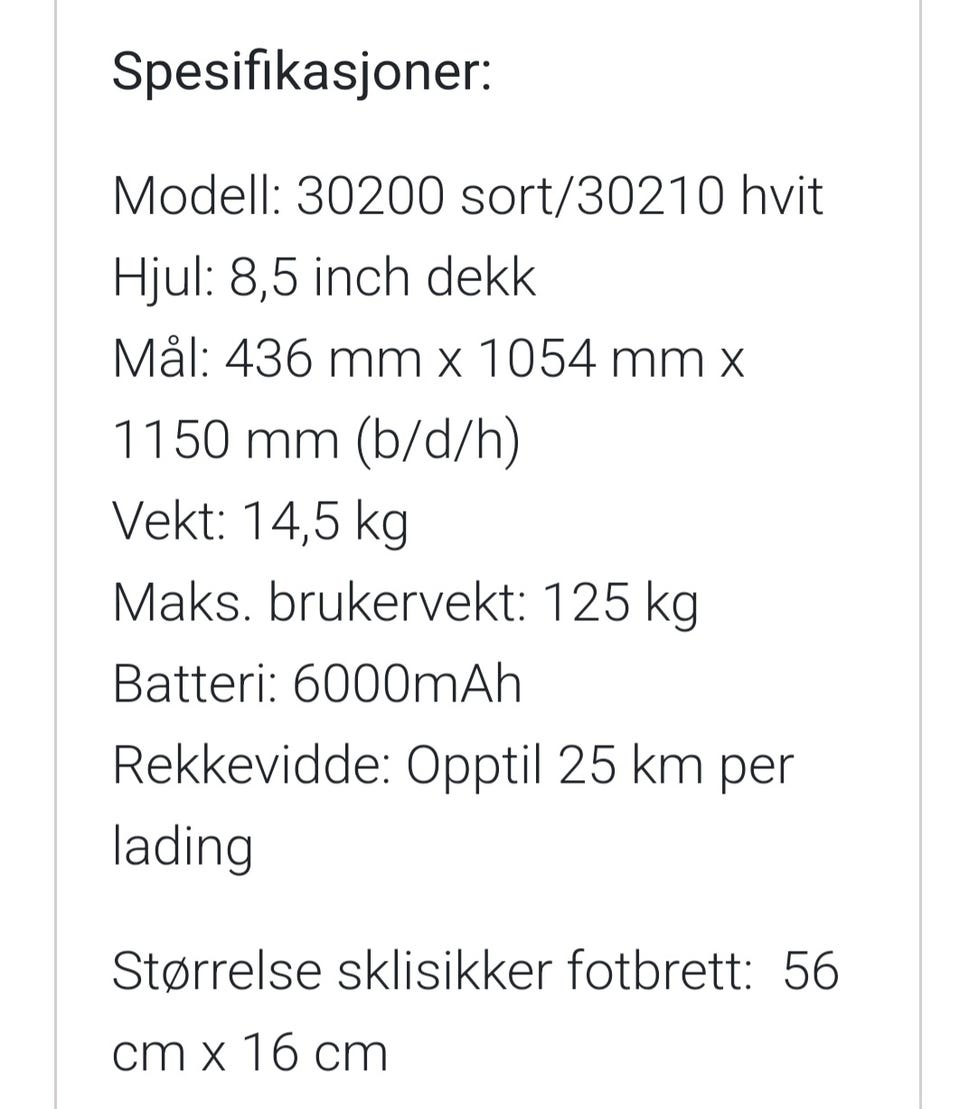 Spesifikasjoner:

Modell: 30200 sort/30210 hvit
Hjul: 8,5 inch dekk
Mål: 436 mm x 1054 mm x 1150 mm (b/d/h)
Vekt: 14,5 kg
Maks. brukervekt: 125 kg
Batteri: 6000mAh
Rekkevidde: Opptil 25 km per lading

Størrelse sklisikker fotbrett: 56 cm x 16 cm